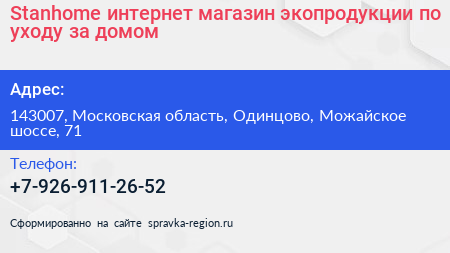 Stanhome интернет магазин экопродукции по уходу за домом

Адрес:

143007, Московская область, Одинцово, Можайское шоссе, 71

Телефон:

+7-926-911-26-52

Сформированно на сайте spravka-region.ru